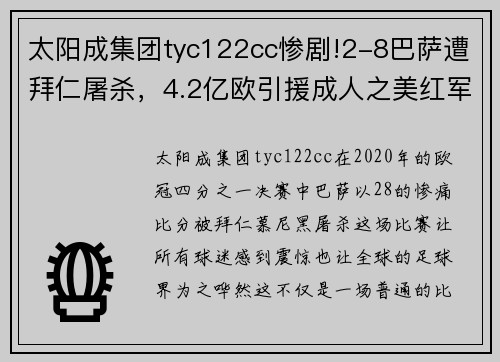 太阳成集团tyc122cc惨剧!2-8巴萨遭拜仁屠杀，4.2亿欧引援成人之美红军

太阳成集团tyc122cc在2020年的欧冠四分之一决赛中巴萨以28的惨痛比分被拜仁慕尼黑屠杀这场比赛让所有球迷感到震惊也让全球的足球界为之哗然这不仅是一场普通的比